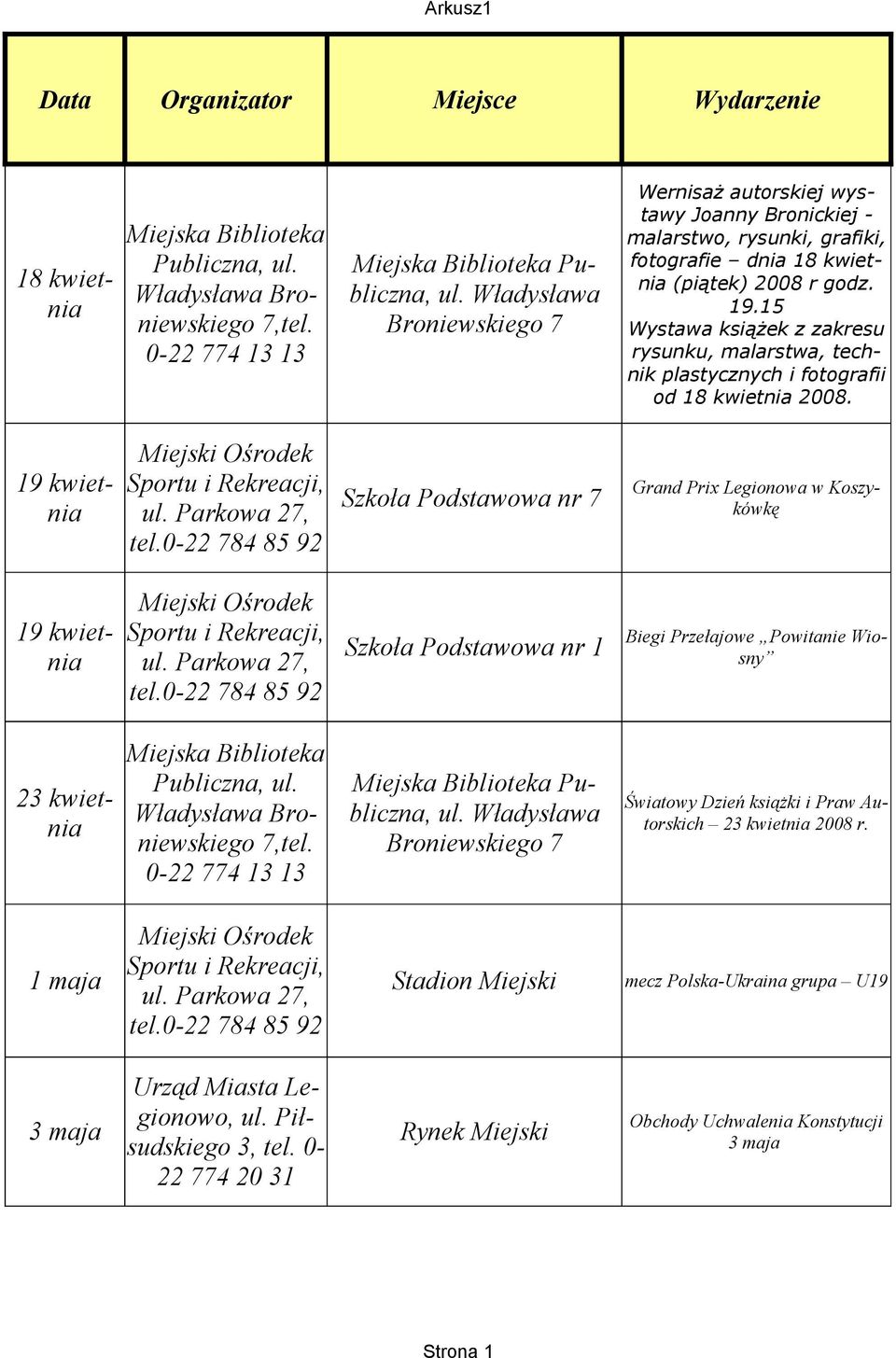 Arkusz1

| Data | Organizator | Miejsce | Wydarzenie |
|---|---|---|---|
| 18 kwietnia | Miejska Biblioteka Publiczna, ul. Władysława Broniewskiego 7,tel. 0-22 774 13 13 | Miejska Biblioteka Publiczna, ul. Władysława Broniewskiego 7 | Wernisaż autorskiej wystawy Joanny Bronickiej - malarstwo, rysunki, grafiki, fotografie – dnia 18 kwietnia (piątek) 2008 r godz. 19.15 Wystawa książek z zakresu rysunku, malarstwa, technik plastycznych i fotografii od 18 kwietnia 2008. |
| 19 kwietnia | Miejski Ośrodek Sportu i Rekreacji, ul. Parkowa 27, tel.0-22 784 85 92 | Szkoła Podstawowa nr 7 | Grand Prix Legionowa w Koszykówkę |
| 19 kwietnia | Miejski Ośrodek Sportu i Rekreacji, ul. Parkowa 27, tel.0-22 784 85 92 | Szkoła Podstawowa nr 1 | Biegi Przełajowe „Powitanie Wiosny” |
| 23 kwietnia | Miejska Biblioteka Publiczna, ul. Władysława Broniewskiego 7,tel. 0-22 774 13 13 | Miejska Biblioteka Publiczna, ul. Władysława Broniewskiego 7 | Światowy Dzień książki i Praw Autorskich – 23 kwietnia 2008 r. |
| 1 maja | Miejski Ośrodek Sportu i Rekreacji, ul. Parkowa 27, tel.0-22 784 85 92 | Stadion Miejski | mecz Polska-Ukraina grupa – U19 |
| 3 maja | Urząd Miasta Legionowo, ul. Piłsudskiego 3, tel. 0-22 774 20 31 | Rynek Miejski | Obchody Uchwalenia Konstytucji 3 maja |

Strona 1